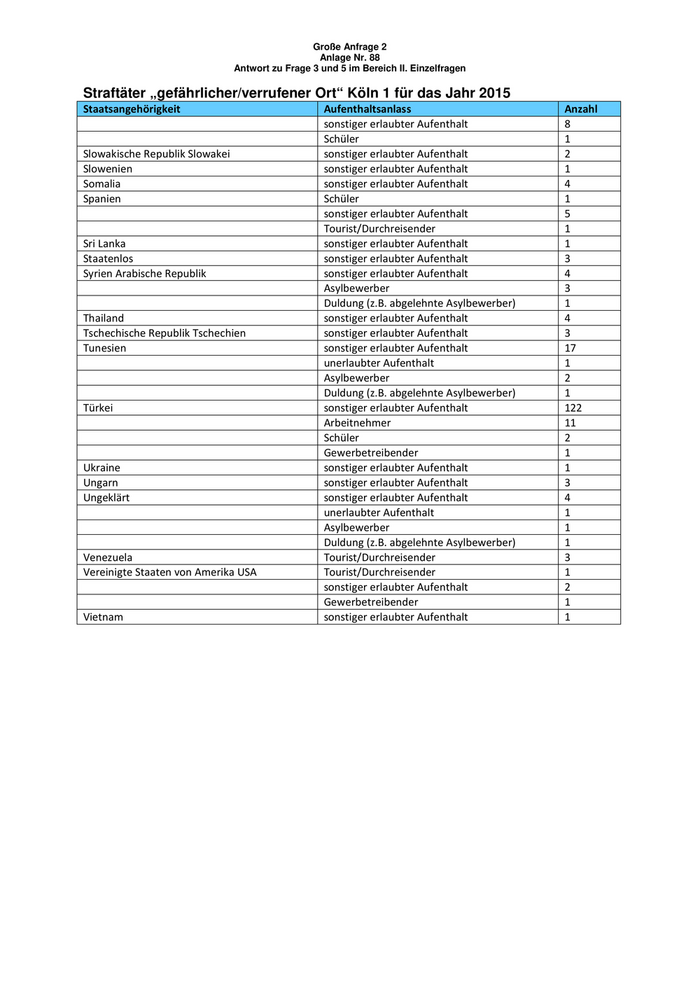 Große Anfrage 2
Anlage Nr. 88
Antwort zu Frage 3 und 5 im Bereich II. Einzelfragen

Straftäter „gefährlicher/verrufener Ort“ Köln 1 für das Jahr 2015

| Staatsangehörigkeit | Aufenthaltsanlass | Anzahl |
|---|---|---|
| | sonstiger erlaubter Aufenthalt | 8 |
| | Schüler | 1 |
| Slowakische Republik Slowakei | sonstiger erlaubter Aufenthalt | 2 |
| Slowenien | sonstiger erlaubter Aufenthalt | 1 |
| Somalia | sonstiger erlaubter Aufenthalt | 4 |
| Spanien | Schüler | 1 |
| | sonstiger erlaubter Aufenthalt | 5 |
| | Tourist/Durchreisender | 1 |
| Sri Lanka | sonstiger erlaubter Aufenthalt | 1 |
| Staatenlos | sonstiger erlaubter Aufenthalt | 3 |
| Syrien Arabische Republik | sonstiger erlaubter Aufenthalt | 4 |
| | Asylbewerber | 3 |
| | Duldung (z.B. abgelehnte Asylbewerber) | 1 |
| Thailand | sonstiger erlaubter Aufenthalt | 4 |
| Tschechische Republik Tschechien | sonstiger erlaubter Aufenthalt | 3 |
| Tunesien | sonstiger erlaubter Aufenthalt | 17 |
| | unerlaubter Aufenthalt | 1 |
| | Asylbewerber | 2 |
| | Duldung (z.B. abgelehnte Asylbewerber) | 1 |
| Türkei | sonstiger erlaubter Aufenthalt | 122 |
| | Arbeitnehmer | 11 |
| | Schüler | 2 |
| | Gewerbetreibender | 1 |
| Ukraine | sonstiger erlaubter Aufenthalt | 1 |
| Ungarn | sonstiger erlaubter Aufenthalt | 3 |
| Ungeklärt | sonstiger erlaubter Aufenthalt | 4 |
| | unerlaubter Aufenthalt | 1 |
| | Asylbewerber | 1 |
| | Duldung (z.B. abgelehnte Asylbewerber) | 1 |
| Venezuela | Tourist/Durchreisender | 3 |
| Vereinigte Staaten von Amerika USA | Tourist/Durchreisender | 1 |
| | sonstiger erlaubter Aufenthalt | 2 |
| | Gewerbetreibender | 1 |
| Vietnam | sonstiger erlaubter Aufenthalt | 1 |